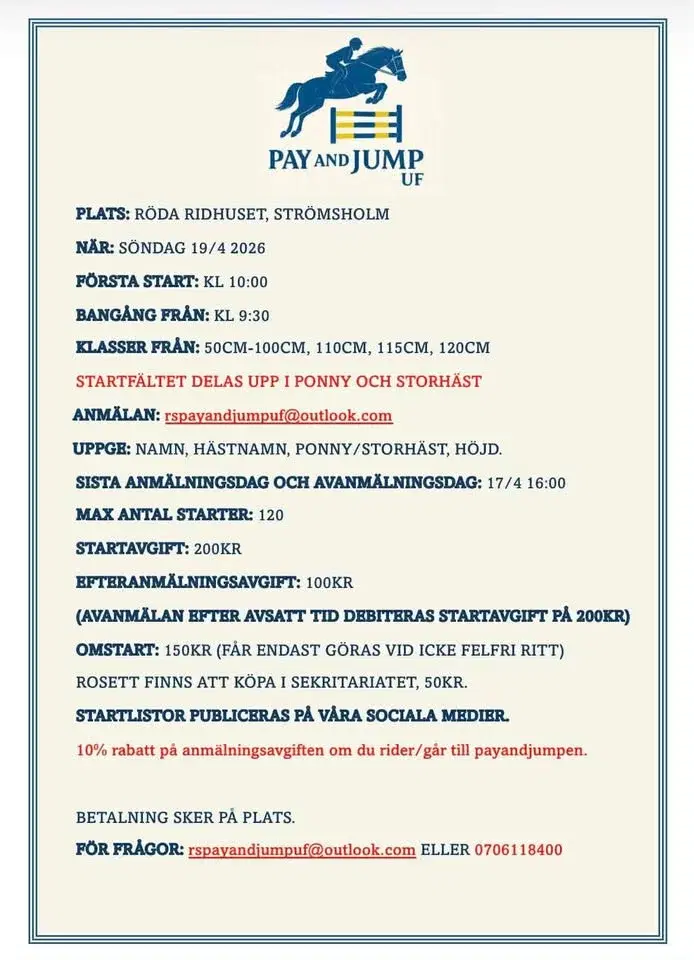 PAY AND JUMP UF

PLATS: RÖDA RIDHUSET, STRÖMSHOLM

NÄR: SÖNDAG 19/4 2026

FÖRSTA START: KL 10:00

BANGÅNG FRÅN: KL 9:30

KLASSER FRÅN: 50CM-100CM, 110CM, 115CM, 120CM

STARTFÄLTET DELAS UPP I PONNY OCH STORHÄST

ANMÄLAN: rspayandjumpuf@outlook.com

UPPGE: NAMN, HÄSTNAMN, PONNY/STORHÄST, HÖJD.

SISTA ANMÄLNINGSDAG OCH AVANMÄLNINGSDAG: 17/4 16:00

MAX ANTAL STARTER: 120

STARTAVGIFT: 200KR

EFTERANMÄLNINGSAVGIFT: 100KR

(AVANMÄLAN EFTER AVSATT TID DEBITERAS STARTAVGIFT PÅ 200KR)

OMSTART: 150KR (FÅR ENDAST GÖRAS VID ICKE FELFRI RITT)

ROSETT FINNS ATT KÖPA I SEKRITARIATET, 50KR.

STARTLISTOR PUBLICERAS PÅ VÅRA SOCIALA MEDIER.

10% rabatt på anmälningsavgiften om du rider/går till payandjumpen.

BETALNING SKER PÅ PLATS.

FÖR FRÅGOR: rspayandjumpuf@outlook.com ELLER 0706118400